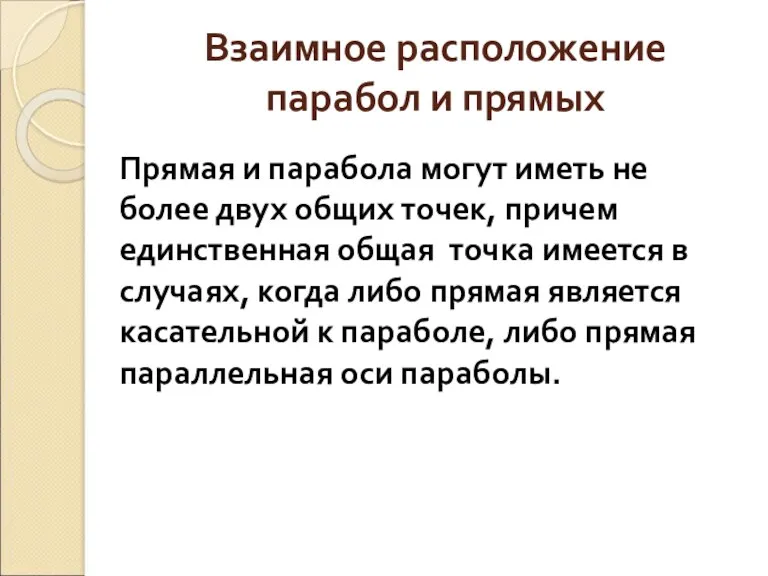 Взаимное расположение парабол и прямых

Прямая и парабола могут иметь не более двух общих точек, причем единственная общая точка имеется в случаях, когда либо прямая является касательной к параболе, либо прямая параллельная оси параболы.